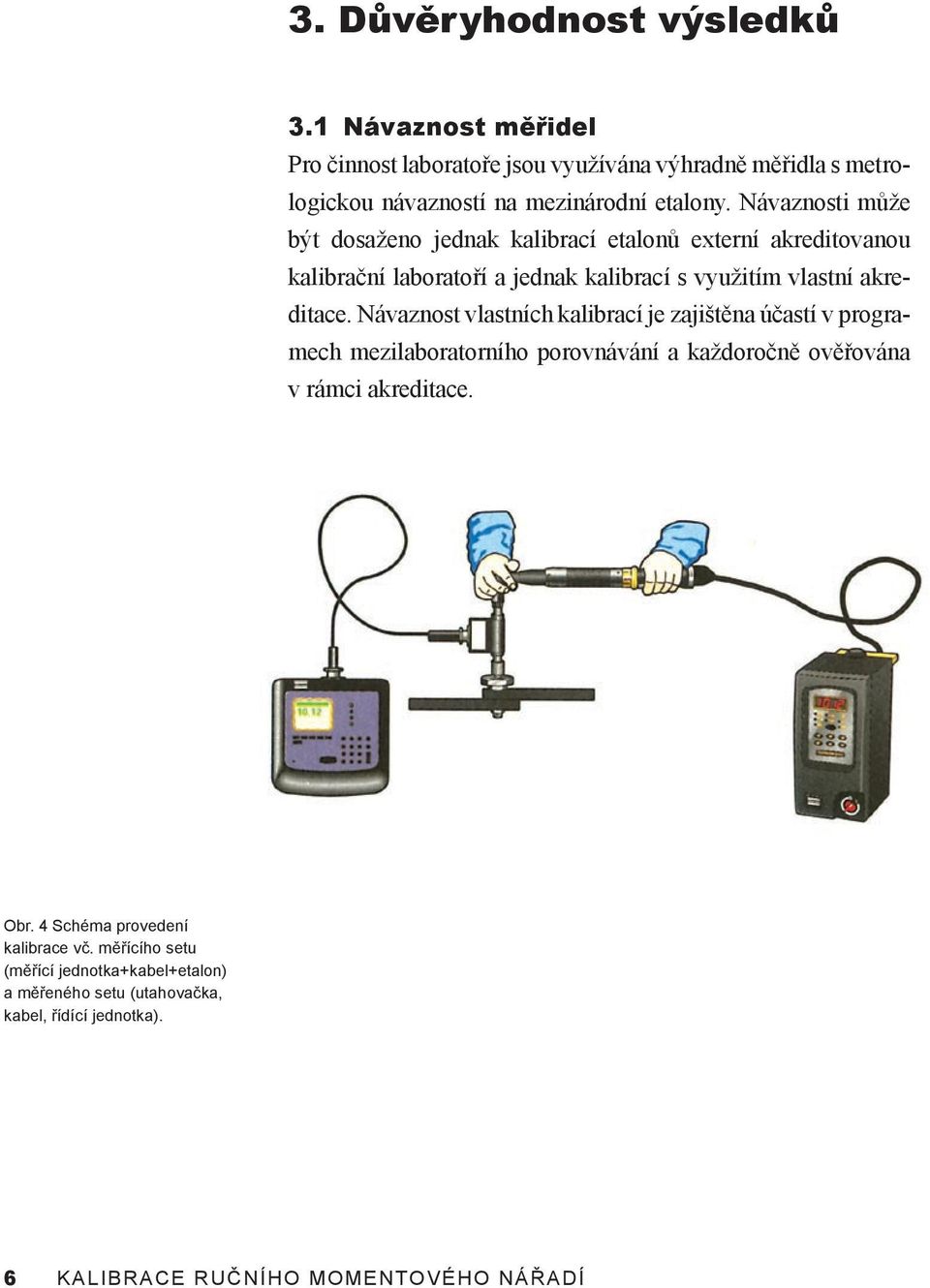 3. Důvěryhodnost výsledků

3.1 Návaznost měřidel

Pro činnost laboratoře jsou využívána výhradně měřidla s metrologickou návazností na mezinárodní etalony. Návaznosti může být dosaženo jednak kalibrací etalonů externí akreditovanou kalibrační laboratoří a jednak kalibrací s využitím vlastní akreditace. Návaznost vlastních kalibrací je zajištěna účastí v programech mezilaboratorního porovnávání a každoročně ověřována v rámci akreditace.

10.12

Obr. 4 Schéma provedení kalibrace vč. měřícího setu (měřící jednotka+kabel+etalon) a měřeného setu (utahovačka, kabel, řídící jednotka).

6 KALIBRACE RUČNÍHO MOMENTOVÉHO NÁŘADÍ